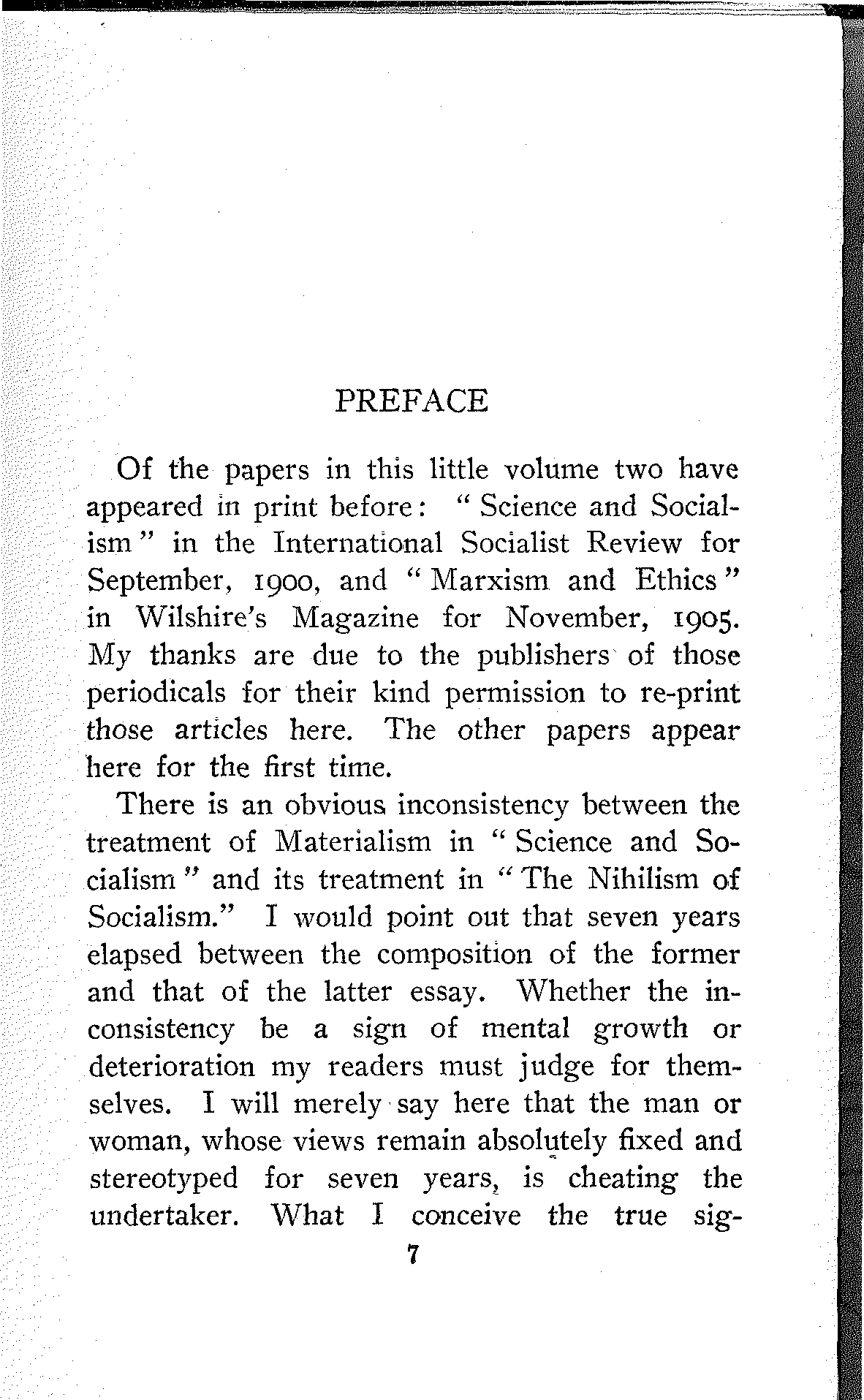 PREFACE

Of the papers in this little volume two have appeared in print before: "Science and Socialism" in the International Socialist Review for September, 1900, and "Marxism and Ethics" in Wilshire's Magazine for November, 1905. My thanks are due to the publishers of those periodicals for their kind permission to re-print those articles here. The other papers appear here for the first time.

There is an obvious inconsistency between the treatment of Materialism in "Science and Socialism" and its treatment in "The Nihilism of Socialism." I would point out that seven years elapsed between the composition of the former and that of the latter essay. Whether the inconsistency be a sign of mental growth or deterioration my readers must judge for themselves. I will merely say here that the man or woman, whose views remain absolutely fixed and stereotyped for seven years, is cheating the undertaker. What I conceive the true sig-

7